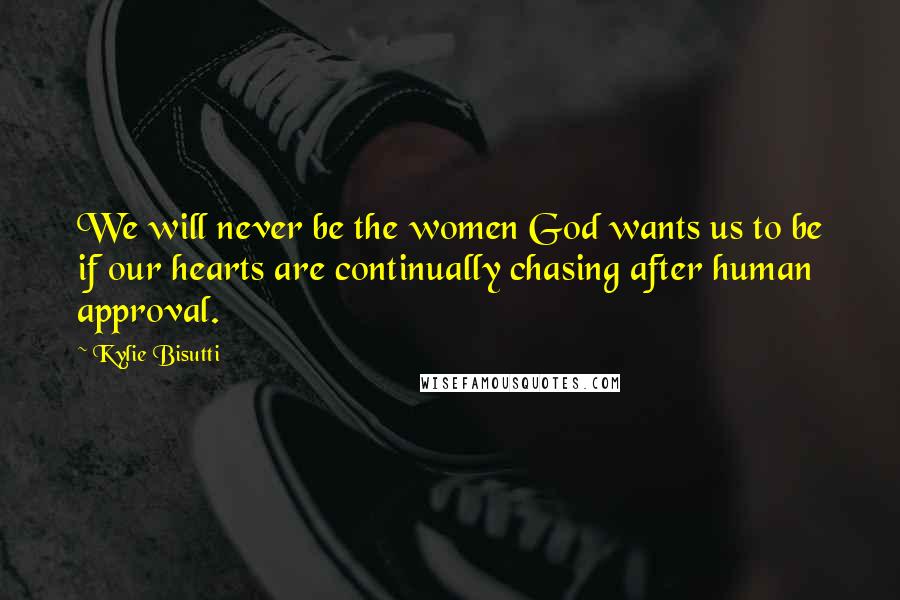 We will never be the women God wants us to be if our hearts are continually chasing after human approval.

~ Kylie Bisutti

WISEFAMOUSQUOTES.COM